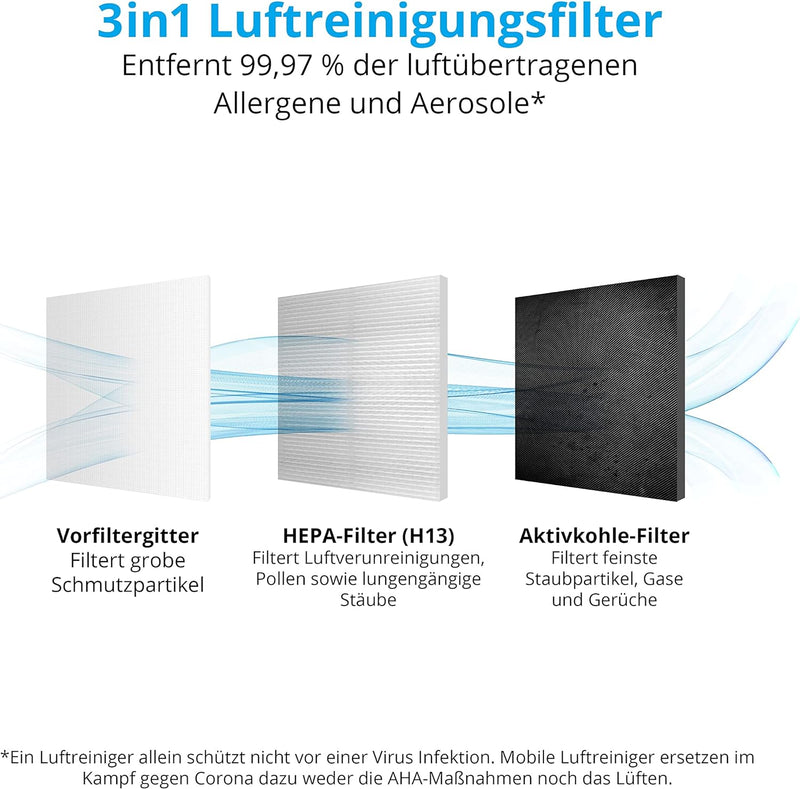 3in1 Luftreinigungsfilter
Entfernt 99,97 % der luftübertragenen Allergene und Aerosole*

Vorfiltergitter
Filtert grobe Schmutzpartikel

HEPA-Filter (H13)
Filtert Luftverunreinigungen, Pollen sowie lungengängige Stäube

Aktivkohle-Filter
Filtert feinste Staubpartikel, Gase und Gerüche

*Ein Luftreiniger allein schützt nicht vor einer Virus Infektion. Mobile Luftreiniger ersetzen im Kampf gegen Corona dazu weder die AHA-Maßnahmen noch das Lüften.